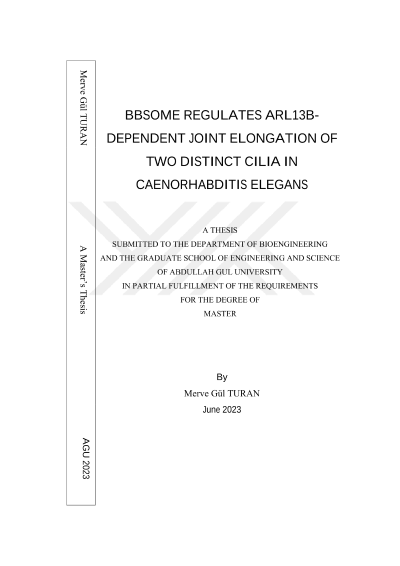 Merve Gül TURAN

A Master's Thesis

AGU 2023

BBSOME REGULATES ARL13B-DEPENDENT JOINT ELONGATION OF TWO DISTINCT CILIA IN CAENORHABDITIS ELEGANS

A THESIS
SUBMITTED TO THE DEPARTMENT OF BIOENGINEERING
AND THE GRADUATE SCHOOL OF ENGINEERING AND SCIENCE
OF ABDULLAH GUL UNIVERSITY
IN PARTIAL FULFILLMENT OF THE REQUIREMENTS
FOR THE DEGREE OF
MASTER

By
Merve Gül TURAN
June 2023